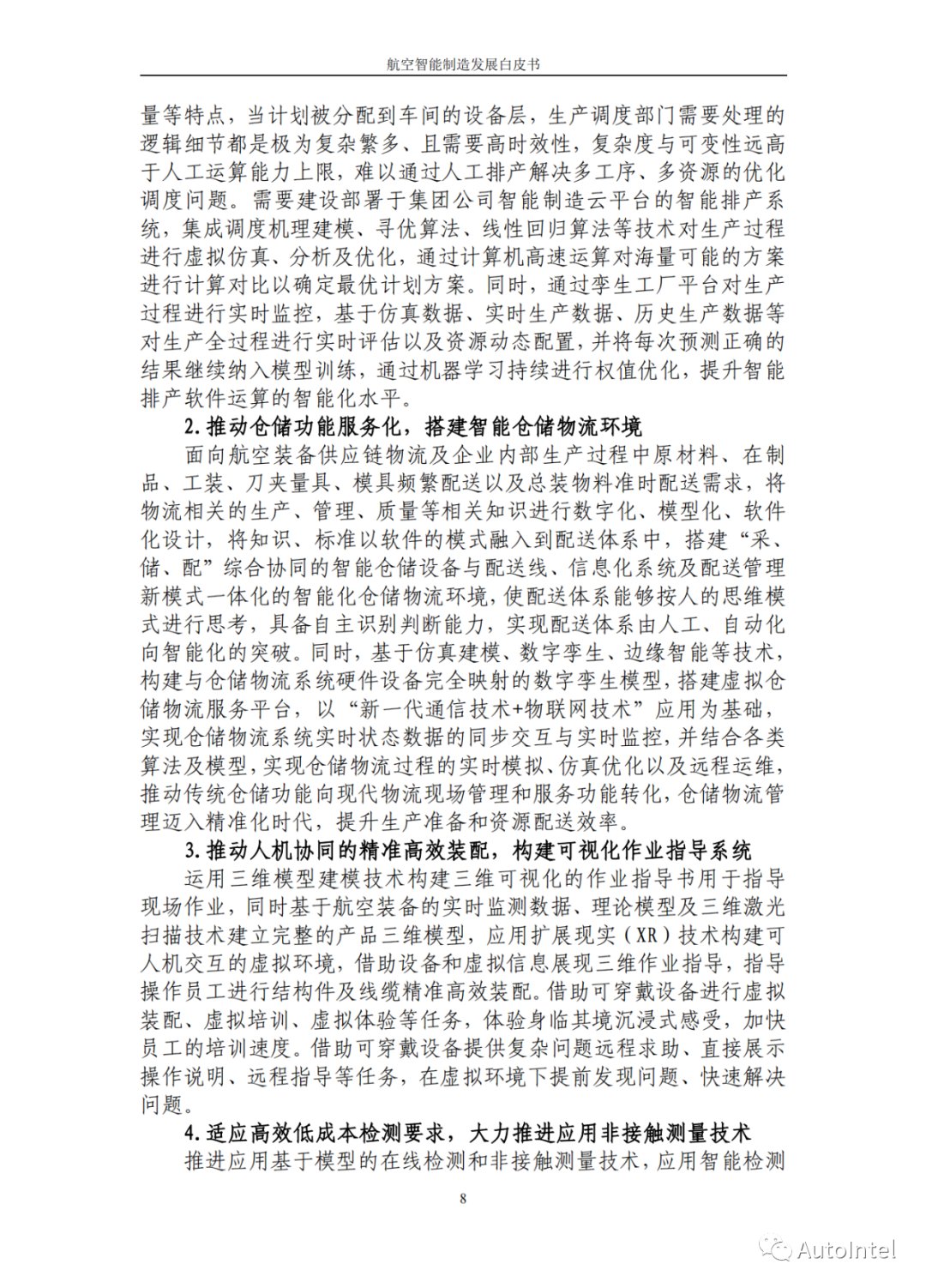 航空智能制造发展白皮书

量等特点，当计划被分配到车间的设备层，生产调度部门需要处理的逻辑细节都是极为复杂繁多、且需要高时效性，复杂度与可变性远高于人工运算能力上限，难以通过人工排产解决多工序、多资源的优化调度问题。需要建设部署于集团公司智能制造云平台的智能排产系统，集成调度机理建模、寻优算法、线性回归算法等技术对生产过程进行虚拟仿真、分析及优化，通过计算机高速运算对海量可能的方案进行计算对比以确定最优计划方案。同时，通过孪生工厂平台对生产过程进行实时监控，基于仿真数据、实时生产数据、历史生产数据等对生产全过程进行实时评估以及资源动态配置，并将每次预测正确的结果继续纳入模型训练，通过机器学习持续进行权值优化，提升智能排产软件运算的智能化水平。

2. 推动仓储功能服务化，搭建智能仓储物流环境

面向航空装备供应链物流及企业内部生产过程中原材料、在制品、工装、刀夹量具、模具频繁配送以及总装物料准时配送需求，将物流相关的生产、管理、质量等相关知识进行数字化、模型化、软件化设计，将知识、标准以软件的模式融入到配送体系中，搭建“采、储、配”综合协同的智能仓储设备与配送线、信息化系统及配送管理新模式一体化的智能化仓储物流环境，使配送体系能够按人的思维模式进行思考，具备自主识别判断能力，实现配送体系由人工、自动化向智能化的突破。同时，基于仿真建模、数字孪生、边缘智能等技术，构建与仓储物流系统硬件设备完全映射的数字孪生模型，搭建虚拟仓储物流服务平台，以“新一代通信技术+物联网技术”应用为基础，实现仓储物流系统实时状态数据的同步交互与实时监控，并结合各类算法及模型，实现仓储物流过程的实时模拟、仿真优化以及远程运维，推动传统仓储功能向现代物流现场管理和服务功能转化，仓储物流管理迈入精准化时代，提升生产准备和资源配送效率。

3. 推动人机协同的精准高效装配，构建可视化作业指导系统

运用三维模型建模技术构建三维可视化的作业指导书用于指导现场作业，同时基于航空装备的实时监测数据、理论模型及三维激光扫描技术建立完整的产品三维模型，应用扩展现实（XR）技术构建可人机交互的虚拟环境，借助设备和虚拟信息展现三维作业指导，指导操作员工进行结构件及线缆精准高效装配。借助可穿戴设备进行虚拟装配、虚拟培训、虚拟体验等任务，体验身临其境沉浸式感受，加快员工的培训速度。借助可穿戴设备提供复杂问题远程求助、直接展示操作说明、远程指导等任务，在虚拟环境下提前发现问题、快速解决问题。

4. 适应高效低成本检测要求，大力推进应用非接触测量技术

推进应用基于模型的在线检测和非接触测量技术，应用智能检测

8

AutoIntel